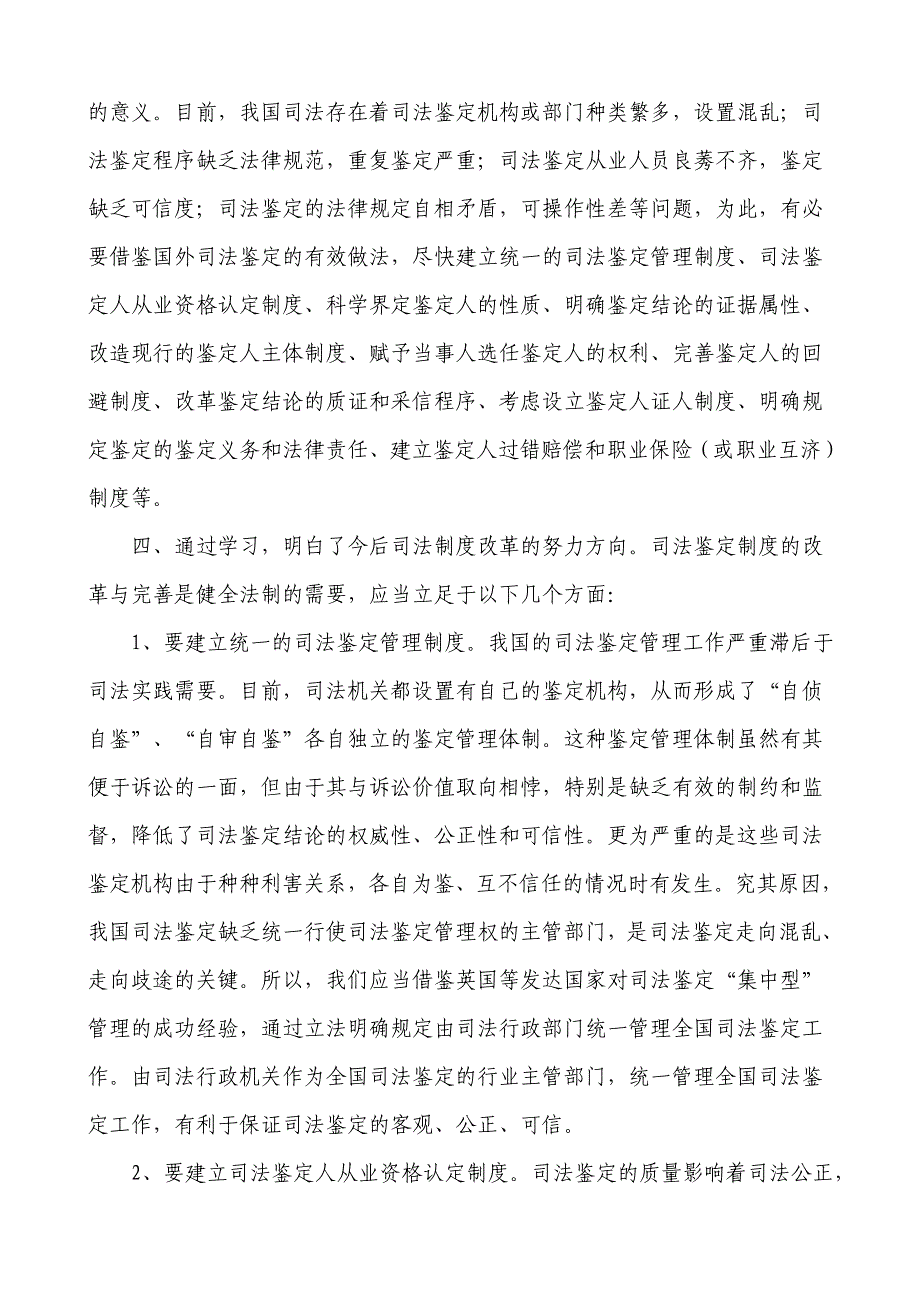 的意义。目前，我国司法存在着司法鉴定机构或部门种类繁多，设置混乱；司法鉴定程序缺乏法律规范，重复鉴定严重；司法鉴定从业人员良莠不齐，鉴定缺乏可信度；司法鉴定的法律规定自相矛盾，可操作性差等问题，为此，有必要借鉴国外司法鉴定的有效做法，尽快建立统一的司法鉴定管理制度、司法鉴定人从业资格认定制度、科学界定鉴定人的性质、明确鉴定结论的证据属性、改造现行的鉴定人主体制度、赋予当事人选任鉴定人的权利、完善鉴定人的回避制度、改革鉴定结论的质证和采信程序、考虑设立鉴定人证人制度、明确规定鉴定的鉴定义务和法律责任、建立鉴定人过错赔偿和职业保险（或职业互济）制度等。

四、通过学习，明白了今后司法制度改革的努力方向。司法鉴定制度的改革与完善是健全法制的需要，应当立足于以下几个方面:

1、要建立统一的司法鉴定管理制度。我国的司法鉴定管理工作严重滞后于司法实践需要。目前，司法机关都设置有自己的鉴定机构，从而形成了“自侦自鉴”、“自审自鉴”各自独立的鉴定管理体制。这种鉴定管理体制虽然有其便于诉讼的一面，但由于其与诉讼价值取向相悖，特别是缺乏有效的制约和监督，降低了司法鉴定结论的权威性、公正性和可信性。更为严重的是这些司法鉴定机构由于种种利害关系，各自为鉴、互不信任的情况时有发生。究其原因，我国司法鉴定缺乏统一行使司法鉴定管理权的主管部门，是司法鉴定走向混乱、走向歧途的关键。所以，我们应当借鉴英国等发达国家对司法鉴定“集中型”管理的成功经验，通过立法明确规定由司法行政部门统一管理全国司法鉴定工作。由司法行政机关作为全国司法鉴定的行业主管部门，统一管理全国司法鉴定工作，有利于保证司法鉴定的客观、公正、可信。

2、要建立司法鉴定人从业资格认定制度。司法鉴定的质量影响着司法公正，